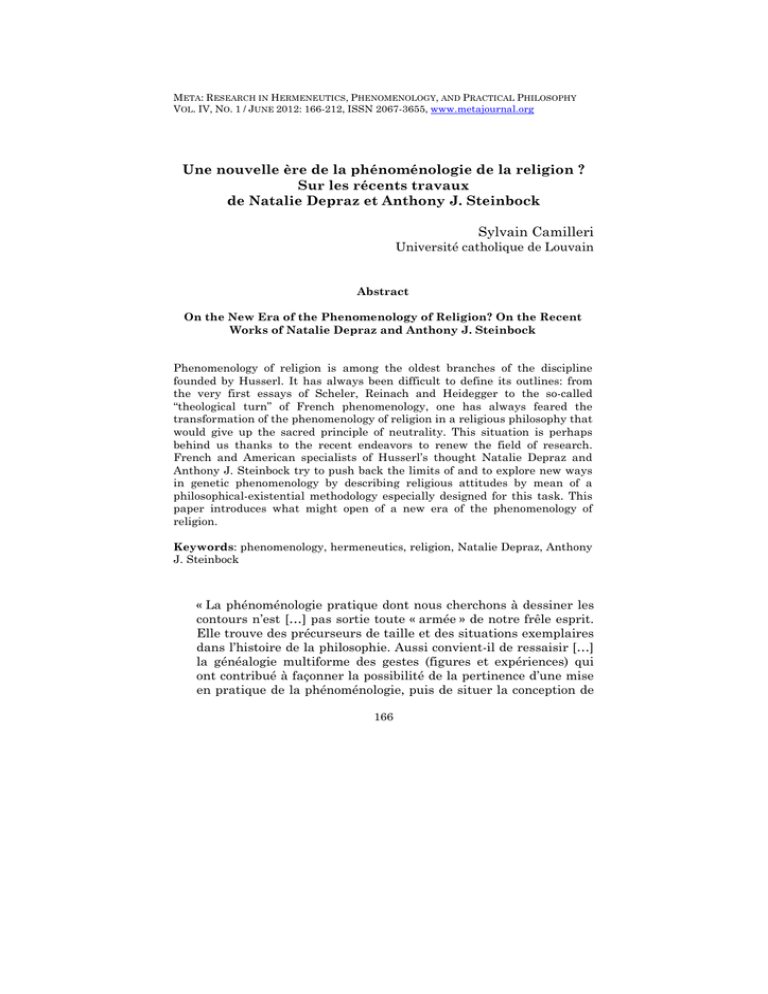 META: RESEARCH IN HERMENEUTICS, PHENOMENOLOGY, AND PRACTICAL PHILOSOPHY
VOL. IV, NO. 1 / JUNE 2012: 166-212, ISSN 2067-3655, www.metajournal.org

Une nouvelle ère de la phénoménologie de la religion ? Sur les récents travaux de Natalie Depraz et Anthony J. Steinbock

Sylvain Camilleri
Université catholique de Louvain

Abstract

On the New Era of the Phenomenology of Religion? On the Recent Works of Natalie Depraz and Anthony J. Steinbock

Phenomenology of religion is among the oldest branches of the discipline founded by Husserl. It has always been difficult to define its outlines: from the very first essays of Scheler, Reinach and Heidegger to the so-called "theological turn" of French phenomenology, one has always feared the transformation of the phenomenology of religion in a religious philosophy that would give up the sacred principle of neutrality. This situation is perhaps behind us thanks to the recent endeavors to renew the field of research. French and American specialists of Husserl's thought Natalie Depraz and Anthony J. Steinbock try to push back the limits of and to explore new ways in genetic phenomenology by describing religious attitudes by mean of a philosophical-existential methodology especially designed for this task. This paper introduces what might open of a new era of the phenomenology of religion.

Keywords: phenomenology, hermeneutics, religion, Natalie Depraz, Anthony J. Steinbock

« La phénoménologie pratique dont nous cherchons à dessiner les contours n'est […] pas sortie toute « armée » de notre frêle esprit. Elle trouve des précurseurs de taille et des situations exemplaires dans l'histoire de la philosophie. Aussi convient-il de ressaisir […] la généalogie multiforme des gestes (figures et expériences) qui ont contribué à façonner la possibilité de la pertinence d'une mise en pratique de la phénoménologie, puis de situer la conception de

166